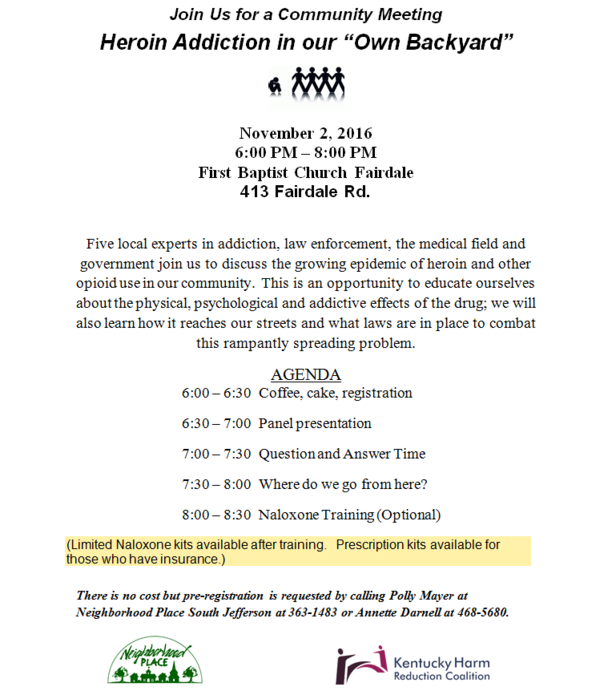 Join Us for a Community Meeting
Heroin Addiction in our "Own Backyard"

November 2, 2016
6:00 PM – 8:00 PM
First Baptist Church Fairdale
413 Fairdale Rd.

Five local experts in addiction, law enforcement, the medical field and government join us to discuss the growing epidemic of heroin and other opioid use in our community. This is an opportunity to educate ourselves about the physical, psychological and addictive effects of the drug; we will also learn how it reaches our streets and what laws are in place to combat this rampantly spreading problem.

AGENDA
6:00 – 6:30 Coffee, cake, registration

6:30 – 7:00 Panel presentation

7:00 – 7:30 Question and Answer Time

7:30 – 8:00 Where do we go from here?

8:00 – 8:30 Naloxone Training (Optional)

(Limited Naloxone kits available after training. Prescription kits available for those who have insurance.)

There is no cost but pre-registration is requested by calling Polly Mayer at Neighborhood Place South Jefferson at 363-1483 or Annette Darnell at 468-5680.

Neighborhood PLACE

Kentucky Harm Reduction Coalition